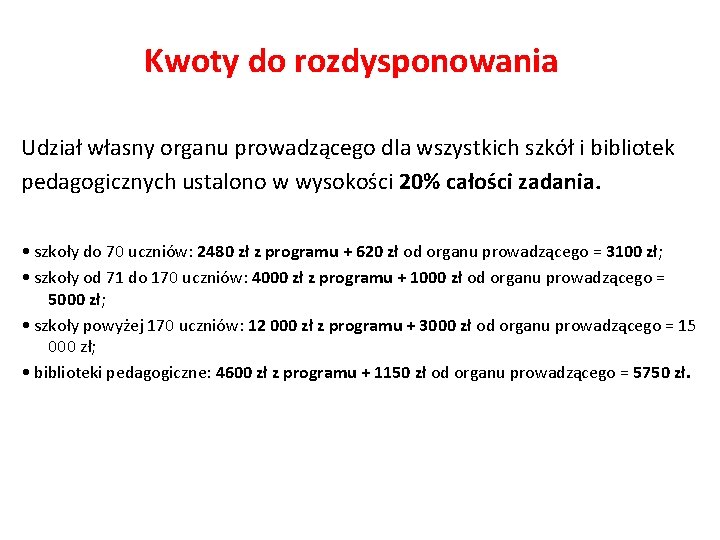 Kwoty do rozdysponowania

Udział własny organu prowadzącego dla wszystkich szkół i bibliotek pedagogicznych ustalono w wysokości 20% całości zadania.

• szkoły do 70 uczniów: 2480 zł z programu + 620 zł od organu prowadzącego = 3100 zł;
• szkoły od 71 do 170 uczniów: 4000 zł z programu + 1000 zł od organu prowadzącego = 5000 zł;
• szkoły powyżej 170 uczniów: 12 000 zł z programu + 3000 zł od organu prowadzącego = 15 000 zł;
• biblioteki pedagogiczne: 4600 zł z programu + 1150 zł od organu prowadzącego = 5750 zł.